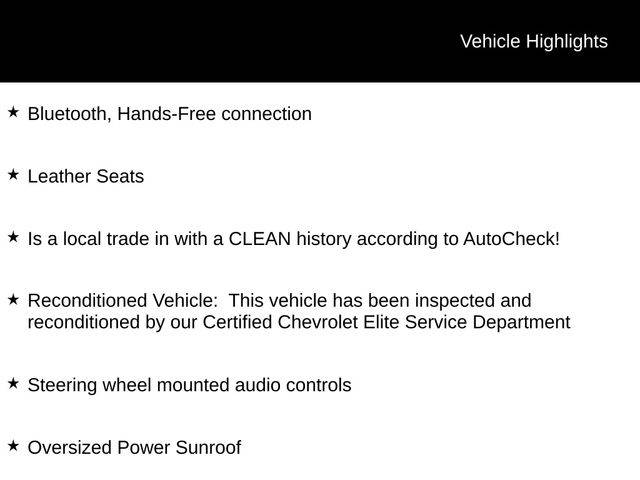 Vehicle Highlights

★ Bluetooth, Hands-Free connection

★ Leather Seats

★ Is a local trade in with a CLEAN history according to AutoCheck!

★ Reconditioned Vehicle: This vehicle has been inspected and reconditioned by our Certified Chevrolet Elite Service Department

★ Steering wheel mounted audio controls

★ Oversized Power Sunroof